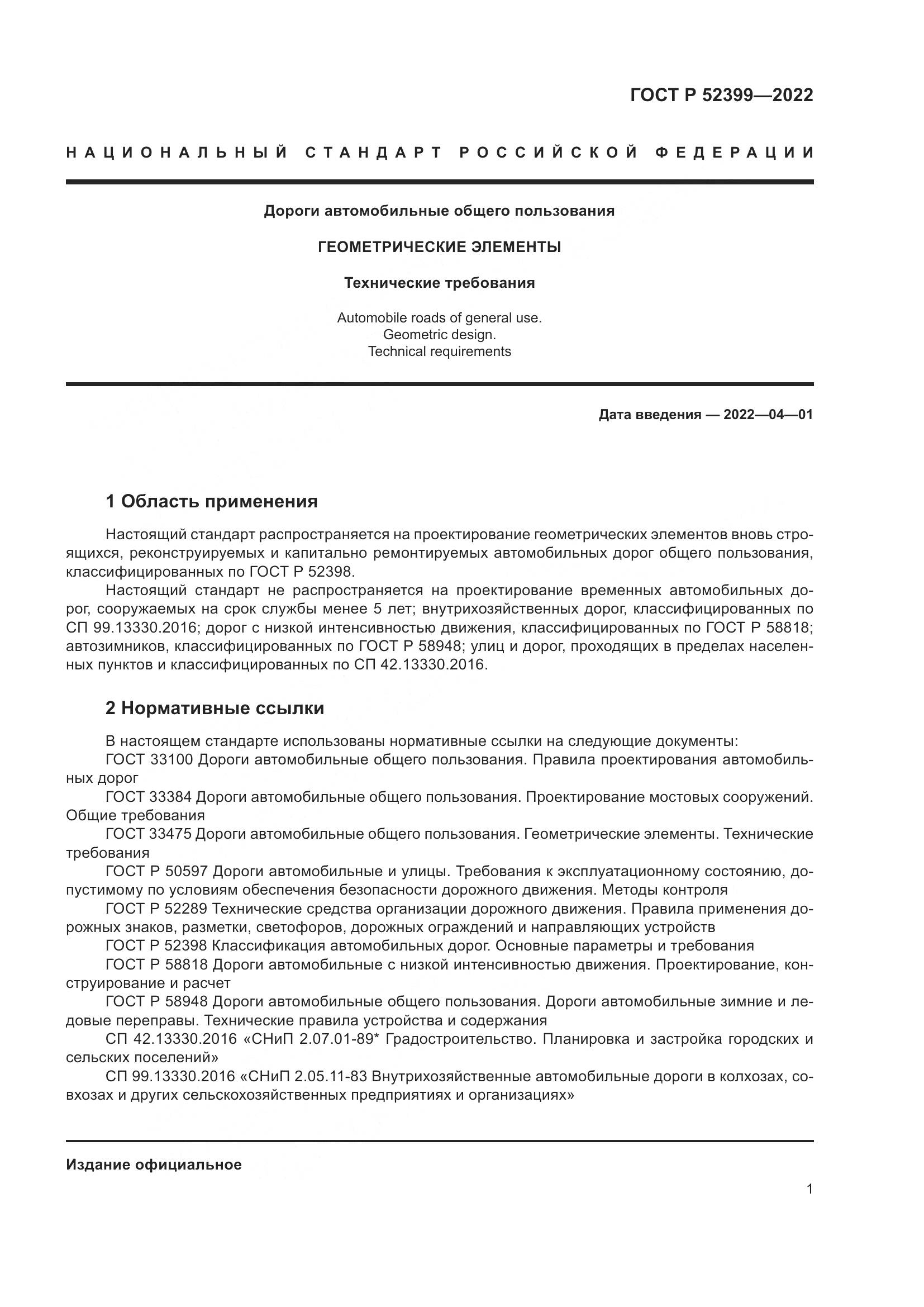 ГОСТ Р 52399—2022

НАЦИОНАЛЬНЫЙ СТАНДАРТ РОССИЙСКОЙ ФЕДЕРАЦИИ

Дороги автомобильные общего пользования

ГЕОМЕТРИЧЕСКИЕ ЭЛЕМЕНТЫ

Технические требования

Automobile roads of general use.
Geometric design.
Technical requirements

Дата введения — 2022—04—01

1 Область применения

Настоящий стандарт распространяется на проектирование геометрических элементов вновь строящихся, реконструируемых и капитально ремонтируемых автомобильных дорог общего пользования, классифицированных по ГОСТ Р 52398.

Настоящий стандарт не распространяется на проектирование временных автомобильных дорог, сооружаемых на срок службы менее 5 лет; внутрихозяйственных дорог, классифицированных по СП 99.13330.2016; дорог с низкой интенсивностью движения, классифицированных по ГОСТ Р 58818; автозимников, классифицированных по ГОСТ Р 58948; улиц и дорог, проходящих в пределах населенных пунктов и классифицированных по СП 42.13330.2016.

2 Нормативные ссылки

В настоящем стандарте использованы нормативные ссылки на следующие документы:

ГОСТ 33100 Дороги автомобильные общего пользования. Правила проектирования автомобильных дорог

ГОСТ 33384 Дороги автомобильные общего пользования. Проектирование мостовых сооружений. Общие требования

ГОСТ 33475 Дороги автомобильные общего пользования. Геометрические элементы. Технические требования

ГОСТ Р 50597 Дороги автомобильные и улицы. Требования к эксплуатационному состоянию, допустимому по условиям обеспечения безопасности дорожного движения. Методы контроля

ГОСТ Р 52289 Технические средства организации дорожного движения. Правила применения дорожных знаков, разметки, светофоров, дорожных ограждений и направляющих устройств

ГОСТ Р 52398 Классификация автомобильных дорог. Основные параметры и требования

ГОСТ Р 58818 Дороги автомобильные с низкой интенсивностью движения. Проектирование, конструирование и расчет

ГОСТ Р 58948 Дороги автомобильные общего пользования. Дороги автомобильные зимние и ледовые переправы. Технические правила устройства и содержания

СП 42.13330.2016 «СНиП 2.07.01-89* Градостроительство. Планировка и застройка городских и сельских поселений»

СП 99.13330.2016 «СНиП 2.05.11-83 Внутрихозяйственные автомобильные дороги в колхозах, совхозах и других сельскохозяйственных предприятиях и организациях»

Издание официальное

1